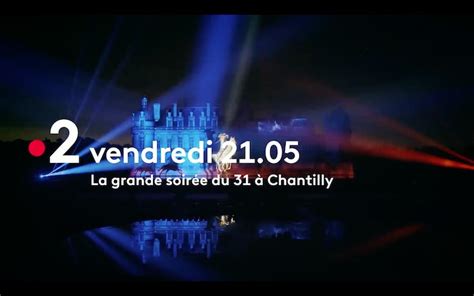 2 vendredi 21.05
La grande soirée du 31 à Chantilly